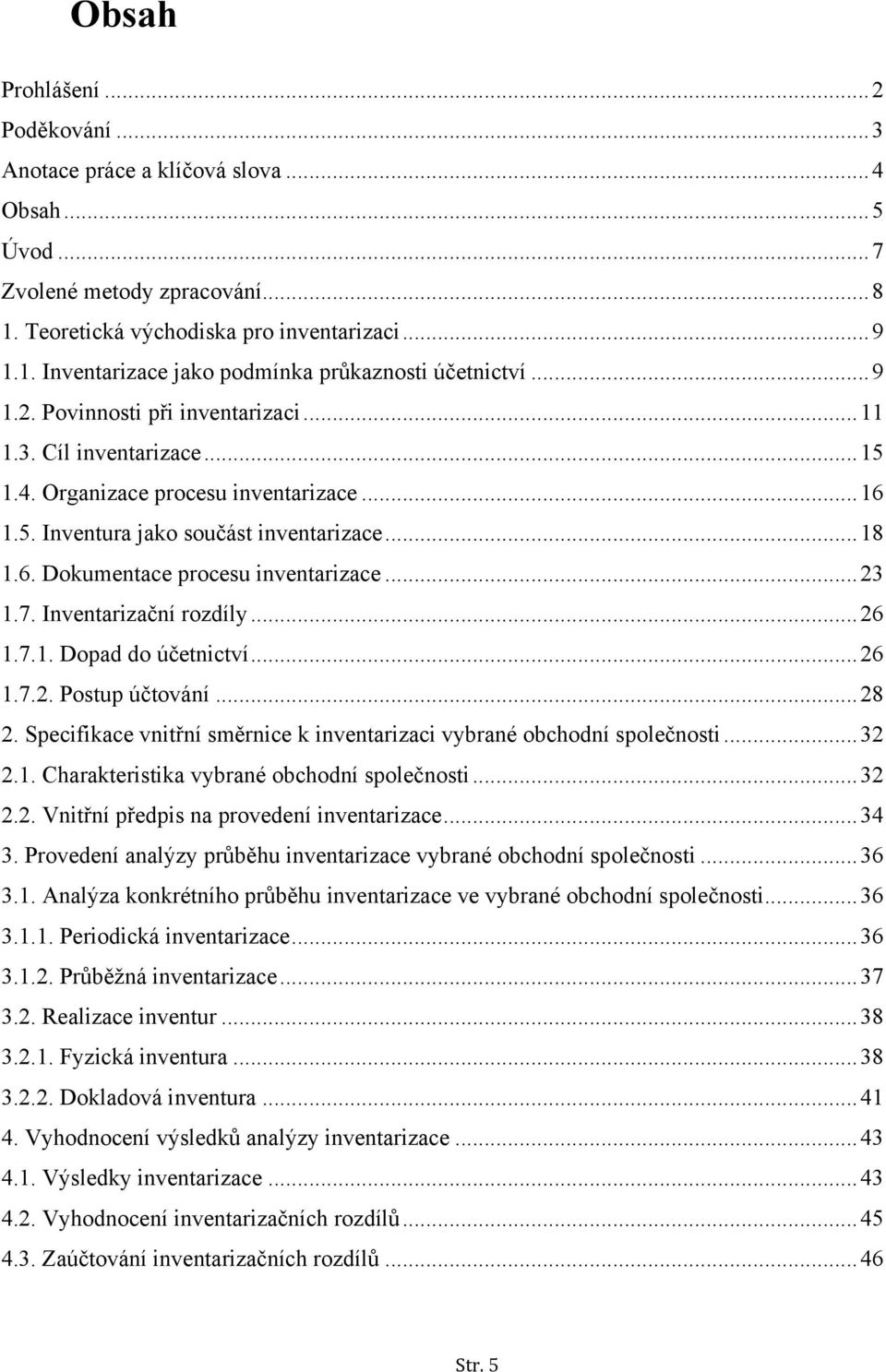 Obsah

Prohlášení ... 2
Poděkování ... 3
Anotace práce a klíčová slova ... 4
Obsah ... 5
Úvod ... 7
Zvolené metody zpracování ... 8
1. Teoretická východiska pro inventarizaci ... 9
1.1. Inventarizace jako podmínka průkaznosti účetnictví ... 9
1.2. Povinnosti při inventarizaci ... 11
1.3. Cíl inventarizace ... 15
1.4. Organizace procesu inventarizace ... 16
1.5. Inventura jako součást inventarizace ... 18
1.6. Dokumentace procesu inventarizace ... 23
1.7. Inventarizační rozdíly ... 26
1.7.1. Dopad do účetnictví ... 26
1.7.2. Postup účtování ... 28
2. Specifikace vnitřní směrnice k inventarizaci vybrané obchodní společnosti ... 32
2.1. Charakteristika vybrané obchodní společnosti ... 32
2.2. Vnitřní předpis na provedení inventarizace ... 34
3. Provedení analýzy průběhu inventarizace vybrané obchodní společnosti ... 36
3.1. Analýza konkrétního průběhu inventarizace ve vybrané obchodní společnosti ... 36
3.1.1. Periodická inventarizace ... 36
3.1.2. Průběžná inventarizace ... 37
3.2. Realizace inventur ... 38
3.2.1. Fyzická inventura ... 38
3.2.2. Dokladová inventura ... 41
4. Vyhodnocení výsledků analýzy inventarizace ... 43
4.1. Výsledky inventarizace ... 43
4.2. Vyhodnocení inventarizačních rozdílů ... 45
4.3. Zaúčtování inventarizačních rozdílů ... 46

Str. 5